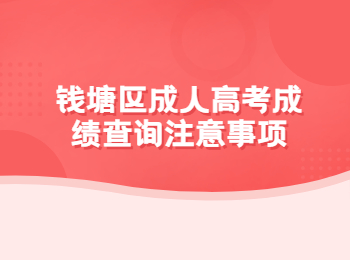 钱塘区成人高考成绩查询注意事项